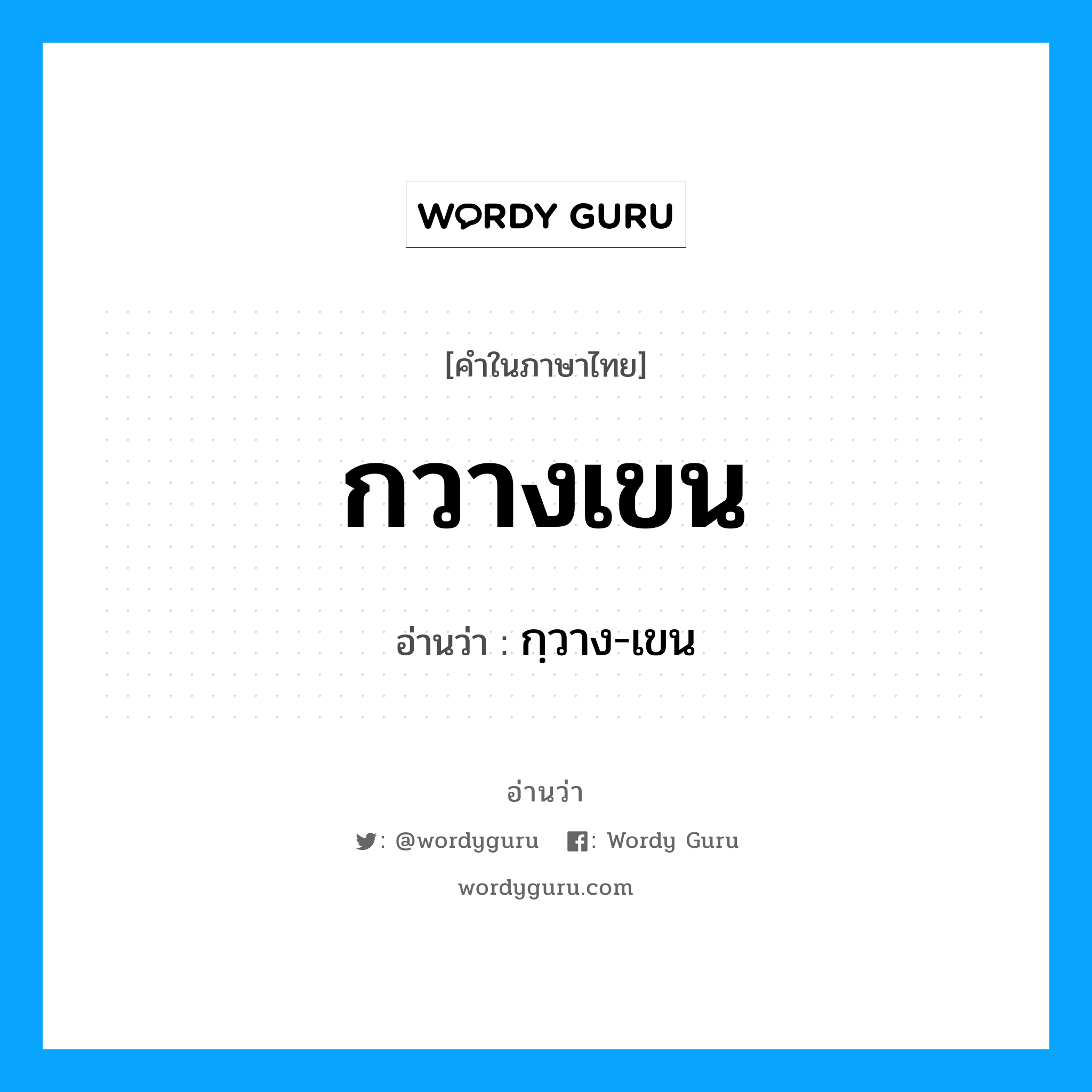 WORDY GURU

[คำในภาษาไทย]

กวางเขน

อ่านว่า : กฺวาง-เขน

อ่านว่า

: @wordyguru : Wordy Guru

wordyguru.com